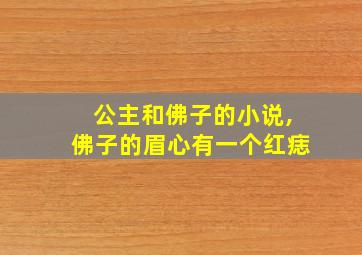 公主和佛子的小说，
佛子的眉心有一个红痣